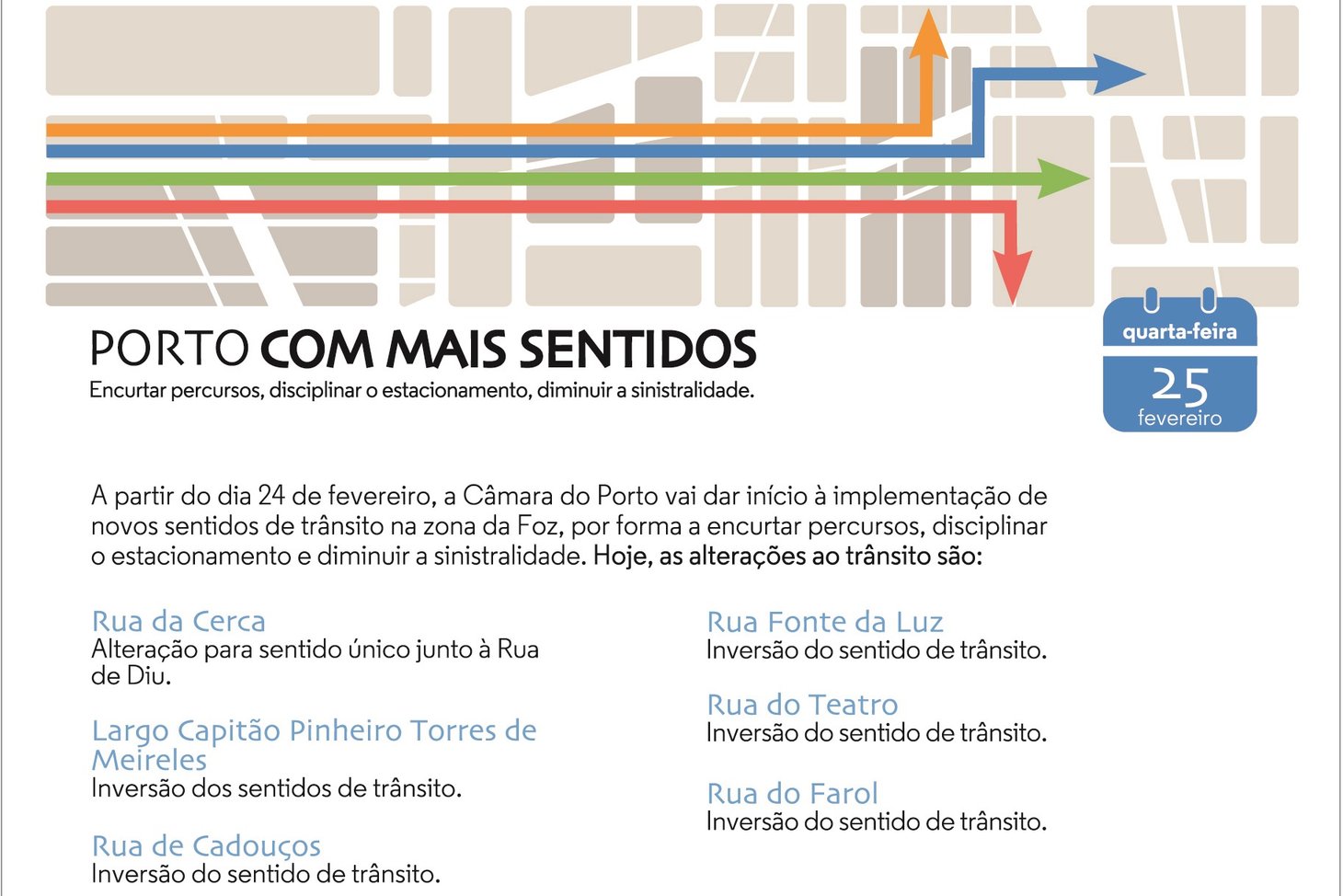 PORTO COM MAIS SENTIDOS

Encurtar percursos, disciplinar o estacionamento, diminuir a sinistralidade.

quarta-feira
25
fevereiro

A partir do dia 24 de fevereiro, a Câmara do Porto vai dar início à implementação de novos sentidos de trânsito na zona da Foz, por forma a encurtar percursos, disciplinar o estacionamento e diminuir a sinistralidade. Hoje, as alterações ao trânsito são:

Rua da Cerca
Alteração para sentido único junto à Rua de Diu.

Largo Capitão Pinheiro Torres de Meireles
Inversão dos sentidos de trânsito.

Rua de Cadouços
Inversão do sentido de trânsito.

Rua Fonte da Luz
Inversão do sentido de trânsito.

Rua do Teatro
Inversão do sentido de trânsito.

Rua do Farol
Inversão do sentido de trânsito.